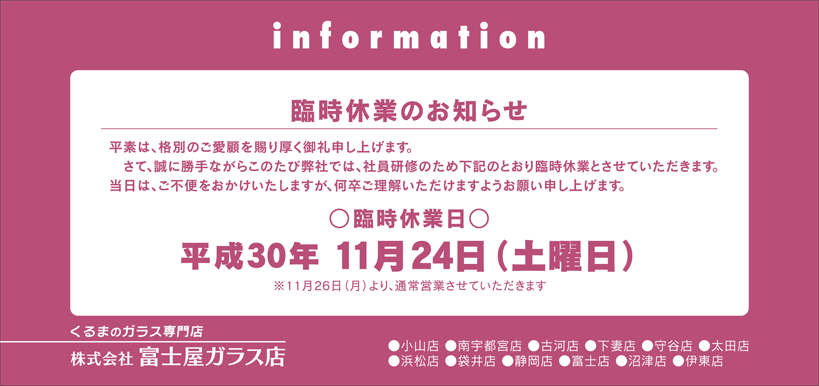 information

臨時休業のお知らせ

平素は、格別のご愛顧を賜り厚く御礼申し上げます。
さて、誠に勝手ながらこのたび弊社では、社員研修のため下記のとおり臨時休業とさせていただきます。
当日は、ご不便をおかけいたしますが、何卒ご理解いただけますようお願い申し上げます。

○臨時休業日○
平成30年 11月24日（土曜日）
※11月26日（月）より、通常営業させていただきます

くるまのガラス専門店
株式会社 富士屋ガラス店

●小山店 ●南宇都宮店 ●古河店 ●下妻店 ●守谷店 ●太田店
●浜松店 ●袋井店 ●静岡店 ●富士店 ●沼津店 ●伊東店